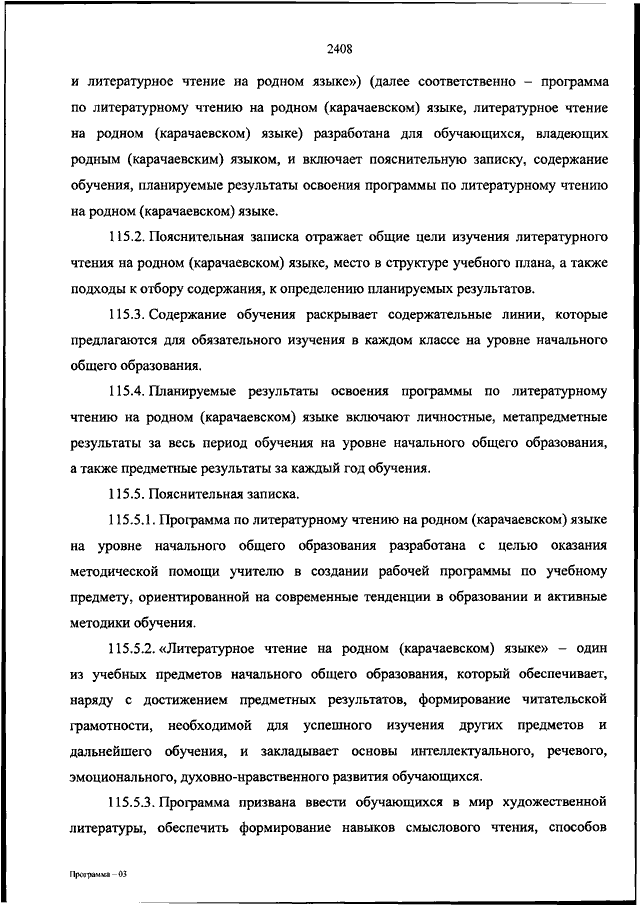 2408

и литературное чтение на родном языке») (далее соответственно – программа по литературному чтению на родном (карачаевском) языке, литературное чтение на родном (карачаевском) языке) разработана для обучающихся, владеющих родным (карачаевским) языком, и включает пояснительную записку, содержание обучения, планируемые результаты освоения программы по литературному чтению на родном (карачаевском) языке.

115.2. Пояснительная записка отражает общие цели изучения литературного чтения на родном (карачаевском) языке, место в структуре учебного плана, а также подходы к отбору содержания, к определению планируемых результатов.

115.3. Содержание обучения раскрывает содержательные линии, которые предлагаются для обязательного изучения в каждом классе на уровне начального общего образования.

115.4. Планируемые результаты освоения программы по литературному чтению на родном (карачаевском) языке включают личностные, метапредметные результаты за весь период обучения на уровне начального общего образования, а также предметные результаты за каждый год обучения.

115.5. Пояснительная записка.

115.5.1. Программа по литературному чтению на родном (карачаевском) языке на уровне начального общего образования разработана с целью оказания методической помощи учителю в создании рабочей программы по учебному предмету, ориентированной на современные тенденции в образовании и активные методики обучения.

115.5.2. «Литературное чтение на родном (карачаевском) языке» – один из учебных предметов начального общего образования, который обеспечивает, наряду с достижением предметных результатов, формирование читательской грамотности, необходимой для успешного изучения других предметов и дальнейшего обучения, и закладывает основы интеллектуального, речевого, эмоционального, духовно-нравственного развития обучающихся.

115.5.3. Программа призвана ввести обучающихся в мир художественной литературы, обеспечить формирование навыков смыслового чтения, способов

Программа – 03